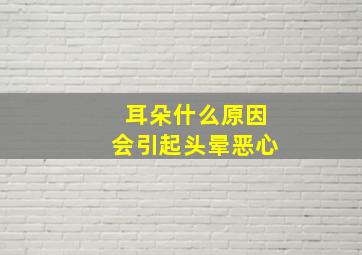 耳朵什么原因
会引起头晕恶心